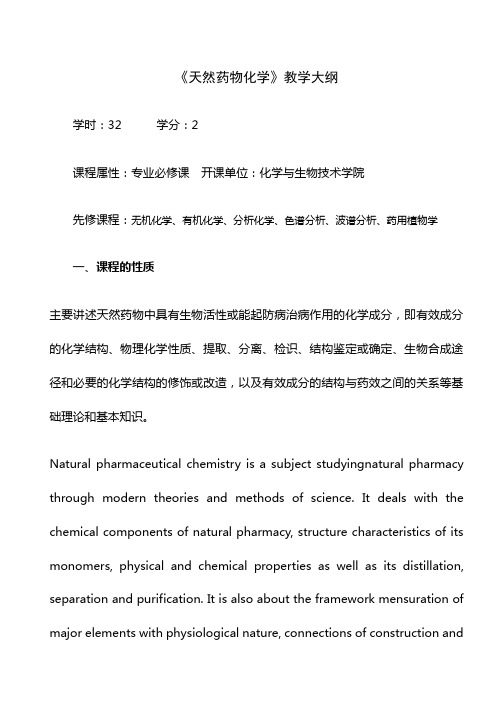 《天然药物化学》教学大纲

学时：32　　　学分：2

课程属性：专业必修课　开课单位：化学与生物技术学院

先修课程：无机化学、有机化学、分析化学、色谱分析、波谱分析、药用植物学

一、课程的性质

主要讲述天然药物中具有生物活性或能起防病治病作用的化学成分，即有效成分的化学结构、物理化学性质、提取、分离、检识、结构鉴定或确定、生物合成途径和必要的化学结构的修饰或改造，以及有效成分的结构与药效之间的关系等基础理论和基本知识。

Natural pharmaceutical chemistry is a subject studyingnatural pharmacy through modern theories and methods of science. It deals with the chemical components of natural pharmacy, structure characteristics of its monomers, physical and chemical properties as well as its distillation, separation and purification. It is also about the framework mensuration of major elements with physiological nature, connections of construction and